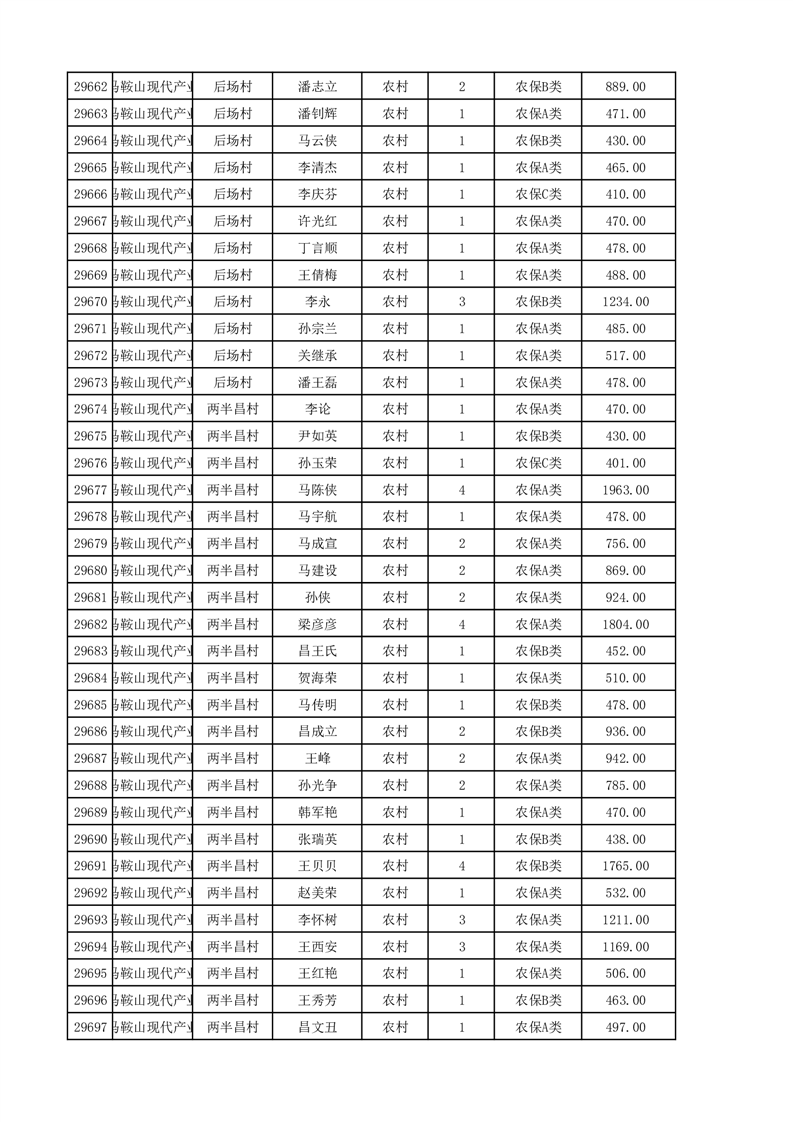 | 29662 | 马鞍山现代产业 | 后场村 | 潘志立 | 农村 | 2 | 农保B类 | 889.00 |
|---|---|---|---|---|---|---|---|
| 29663 | 马鞍山现代产业 | 后场村 | 潘钊辉 | 农村 | 1 | 农保A类 | 471.00 |
| 29664 | 马鞍山现代产业 | 后场村 | 马云侠 | 农村 | 1 | 农保B类 | 430.00 |
| 29665 | 马鞍山现代产业 | 后场村 | 李清杰 | 农村 | 1 | 农保A类 | 465.00 |
| 29666 | 马鞍山现代产业 | 后场村 | 李庆芬 | 农村 | 1 | 农保C类 | 410.00 |
| 29667 | 马鞍山现代产业 | 后场村 | 许光红 | 农村 | 1 | 农保A类 | 470.00 |
| 29668 | 马鞍山现代产业 | 后场村 | 丁言顺 | 农村 | 1 | 农保A类 | 478.00 |
| 29669 | 马鞍山现代产业 | 后场村 | 王倩梅 | 农村 | 1 | 农保A类 | 488.00 |
| 29670 | 马鞍山现代产业 | 后场村 | 李永 | 农村 | 3 | 农保B类 | 1234.00 |
| 29671 | 马鞍山现代产业 | 后场村 | 孙宗兰 | 农村 | 1 | 农保A类 | 485.00 |
| 29672 | 马鞍山现代产业 | 后场村 | 关继承 | 农村 | 1 | 农保A类 | 517.00 |
| 29673 | 马鞍山现代产业 | 后场村 | 潘王磊 | 农村 | 1 | 农保A类 | 478.00 |
| 29674 | 马鞍山现代产业 | 两半昌村 | 李论 | 农村 | 1 | 农保A类 | 470.00 |
| 29675 | 马鞍山现代产业 | 两半昌村 | 尹如英 | 农村 | 1 | 农保B类 | 430.00 |
| 29676 | 马鞍山现代产业 | 两半昌村 | 孙玉荣 | 农村 | 1 | 农保C类 | 401.00 |
| 29677 | 马鞍山现代产业 | 两半昌村 | 马陈侠 | 农村 | 4 | 农保A类 | 1963.00 |
| 29678 | 马鞍山现代产业 | 两半昌村 | 马宇航 | 农村 | 1 | 农保A类 | 478.00 |
| 29679 | 马鞍山现代产业 | 两半昌村 | 马成宣 | 农村 | 2 | 农保A类 | 756.00 |
| 29680 | 马鞍山现代产业 | 两半昌村 | 马建设 | 农村 | 2 | 农保A类 | 869.00 |
| 29681 | 马鞍山现代产业 | 两半昌村 | 孙侠 | 农村 | 2 | 农保A类 | 924.00 |
| 29682 | 马鞍山现代产业 | 两半昌村 | 梁彦彦 | 农村 | 4 | 农保A类 | 1804.00 |
| 29683 | 马鞍山现代产业 | 两半昌村 | 昌王氏 | 农村 | 1 | 农保B类 | 452.00 |
| 29684 | 马鞍山现代产业 | 两半昌村 | 贺海荣 | 农村 | 1 | 农保A类 | 510.00 |
| 29685 | 马鞍山现代产业 | 两半昌村 | 马传明 | 农村 | 1 | 农保B类 | 478.00 |
| 29686 | 马鞍山现代产业 | 两半昌村 | 昌成立 | 农村 | 2 | 农保B类 | 936.00 |
| 29687 | 马鞍山现代产业 | 两半昌村 | 王峰 | 农村 | 2 | 农保A类 | 942.00 |
| 29688 | 马鞍山现代产业 | 两半昌村 | 孙光争 | 农村 | 2 | 农保A类 | 785.00 |
| 29689 | 马鞍山现代产业 | 两半昌村 | 韩军艳 | 农村 | 1 | 农保A类 | 470.00 |
| 29690 | 马鞍山现代产业 | 两半昌村 | 张瑞英 | 农村 | 1 | 农保B类 | 438.00 |
| 29691 | 马鞍山现代产业 | 两半昌村 | 王贝贝 | 农村 | 4 | 农保B类 | 1765.00 |
| 29692 | 马鞍山现代产业 | 两半昌村 | 赵美荣 | 农村 | 1 | 农保A类 | 532.00 |
| 29693 | 马鞍山现代产业 | 两半昌村 | 李怀树 | 农村 | 3 | 农保A类 | 1211.00 |
| 29694 | 马鞍山现代产业 | 两半昌村 | 王西安 | 农村 | 3 | 农保A类 | 1169.00 |
| 29695 | 马鞍山现代产业 | 两半昌村 | 王红艳 | 农村 | 1 | 农保A类 | 506.00 |
| 29696 | 马鞍山现代产业 | 两半昌村 | 王秀芳 | 农村 | 1 | 农保B类 | 463.00 |
| 29697 | 马鞍山现代产业 | 两半昌村 | 昌文丑 | 农村 | 1 | 农保A类 | 497.00 |